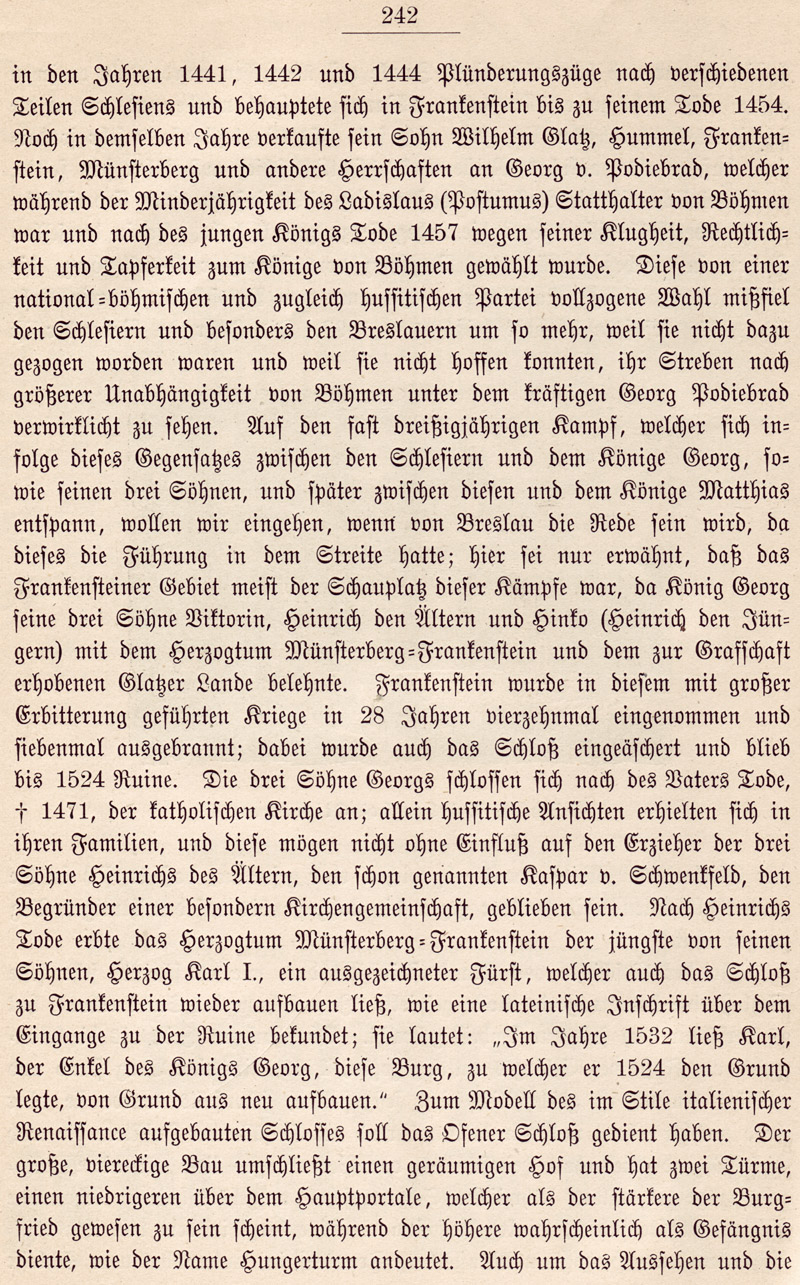 242

in den Jahren 1441, 1442 und 1444 Plünderungszüge nach verschiedenen Teilen Schlesiens und behauptete sich in Frankenstein bis zu seinem Tode 1454. Noch in demselben Jahre verkaufte sein Sohn Wilhelm Glatz, Hummel, Frankenstein, Münsterberg und andere Herrschaften an Georg v. Podiebrad, welcher während der Minderjährigkeit des Ladislaus (Postumus) Statthalter von Böhmen war und nach des jungen Königs Tode 1457 wegen seiner Klugheit, Rechtlichkeit und Tapferkeit zum Könige von Böhmen gewählt wurde. Diese von einer national=böhmischen und zugleich hussitischen Partei vollzogene Wahl mißfiel den Schlesiern und besonders den Breslauern um so mehr, weil sie nicht dazu gezogen worden waren und weil sie nicht hoffen konnten, ihr Streben nach größerer Unabhängigkeit von Böhmen unter dem kräftigen Georg Podiebrad verwirklicht zu sehen. Auf den fast dreißigjährigen Kampf, welcher sich infolge dieses Gegensatzes zwischen den Schlesiern und dem Könige Georg, sowie seinen drei Söhnen, und später zwischen diesen und dem Könige Matthias entspann, wollen wir eingehen, wenn von Breslau die Rede sein wird, da dieses die Führung in dem Streite hatte; hier sei nur erwähnt, daß das Frankensteiner Gebiet meist der Schauplatz dieser Kämpfe war, da König Georg seine drei Söhne Viktorin, Heinrich den Ältern und Hinko (Heinrich den Jüngern) mit dem Herzogtum Münsterberg=Frankenstein und dem zur Grafschaft erhobenen Glatzer Lande belehnte. Frankenstein wurde in diesem mit großer Erbitterung geführten Kriege in 28 Jahren vierzehnmal eingenommen und siebenmal ausgebrannt; dabei wurde auch das Schloß eingeäschert und blieb bis 1524 Ruine. Die drei Söhne Georgs schlossen sich nach des Vaters Tode, † 1471, der katholischen Kirche an; allein hussitische Ansichten erhielten sich in ihren Familien, und diese mögen nicht ohne Einfluß auf den Erzieher der drei Söhne Heinrichs des Ältern, den schon genannten Kaspar v. Schwenkfeld, den Begründer einer besondern Kirchengemeinschaft, geblieben sein. Nach Heinrichs Tode erbte das Herzogtum Münsterberg=Frankenstein der jüngste von seinen Söhnen, Herzog Karl I., ein ausgezeichneter Fürst, welcher auch das Schloß zu Frankenstein wieder aufbauen ließ, wie eine lateinische Inschrift über dem Eingange zu der Ruine bekundet; sie lautet: „Im Jahre 1532 ließ Karl, der Enkel des Königs Georg, diese Burg, zu welcher er 1524 den Grund legte, von Grund aus neu aufbauen.“ Zum Modell des im Stile italienischer Renaissance aufgebauten Schlosses soll das Ofener Schloß gedient haben. Der große, viereckige Bau umschließt einen geräumigen Hof und hat zwei Türme, einen niedrigeren über dem Hauptportale, welcher als der stärkere der Burgfried gewesen zu sein scheint, während der höhere wahrscheinlich als Gefängnis diente, wie der Name Hungerturm andeutet. Auch um das Aussehen und die